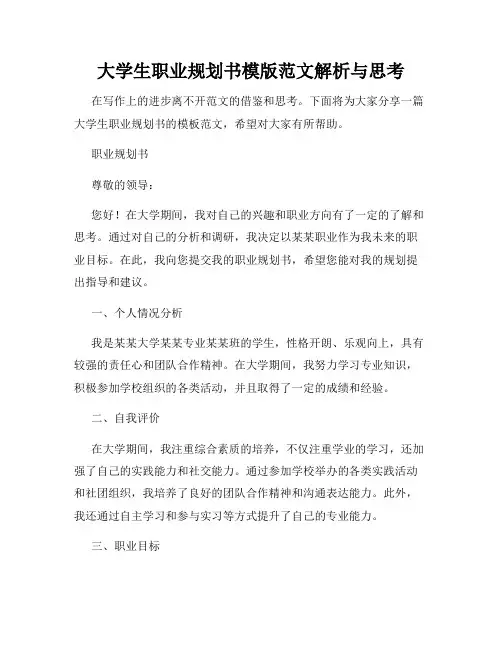 大学生职业规划书模版范文解析与思考

在写作上的进步离不开范文的借鉴和思考。下面将为大家分享一篇大学生职业规划书的模板范文，希望对大家有所帮助。

职业规划书

尊敬的领导：

您好！在大学期间，我对自己的兴趣和职业方向有了一定的了解和思考。通过对自己的分析和调研，我决定以某某职业作为我未来的职业目标。在此，我向您提交我的职业规划书，希望您能对我的规划提出指导和建议。

一、个人情况分析

我是某某大学某某专业某某班的学生，性格开朗、乐观向上，具有较强的责任心和团队合作精神。在大学期间，我努力学习专业知识，积极参加学校组织的各类活动，并且取得了一定的成绩和经验。

二、自我评价

在大学期间，我注重综合素质的培养，不仅注重学业的学习，还加强了自己的实践能力和社交能力。通过参加学校举办的各类实践活动和社团组织，我培养了良好的团队合作精神和沟通表达能力。此外，我还通过自主学习和参与实习等方式提升了自己的专业能力。

三、职业目标